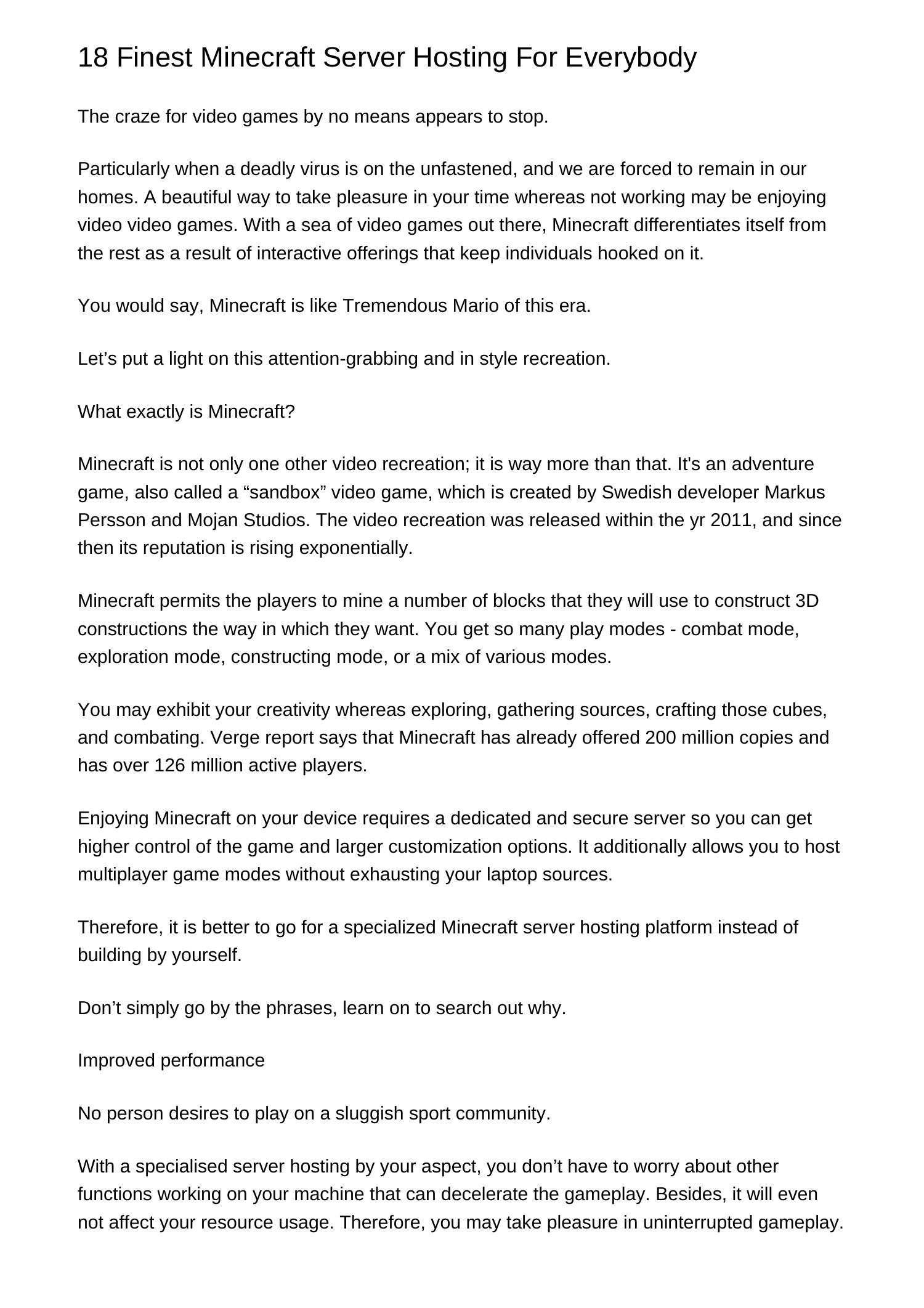 18 Finest Minecraft Server Hosting For Everybody

The craze for video games by no means appears to stop.

Particularly when a deadly virus is on the unfastened, and we are forced to remain in our homes. A beautiful way to take pleasure in your time whereas not working may be enjoying video video games. With a sea of video games out there, Minecraft differentiates itself from the rest as a result of interactive offerings that keep individuals hooked on it.

You would say, Minecraft is like Tremendous Mario of this era.

Let’s put a light on this attention-grabbing and in style recreation.

What exactly is Minecraft?

Minecraft is not only one other video recreation; it is way more than that. It's an adventure game, also called a “sandbox” video game, which is created by Swedish developer Markus Persson and Mojan Studios. The video recreation was released within the yr 2011, and since then its reputation is rising exponentially.

Minecraft permits the players to mine a number of blocks that they will use to construct 3D constructions the way in which they want. You get so many play modes - combat mode, exploration mode, constructing mode, or a mix of various modes.

You may exhibit your creativity whereas exploring, gathering sources, crafting those cubes, and combating. Verge report says that Minecraft has already offered 200 million copies and has over 126 million active players.

Enjoying Minecraft on your device requires a dedicated and secure server so you can get higher control of the game and larger customization options. It additionally allows you to host multiplayer game modes without exhausting your laptop sources.

Therefore, it is better to go for a specialized Minecraft server hosting platform instead of building by yourself.

Don’t simply go by the phrases, learn on to search out why.

Improved performance

No person desires to play on a sluggish sport community.

With a specialised server hosting by your aspect, you don’t have to worry about other functions working on your machine that can decelerate the gameplay. Besides, it will even not affect your resource usage. Therefore, you may take pleasure in uninterrupted gameplay.